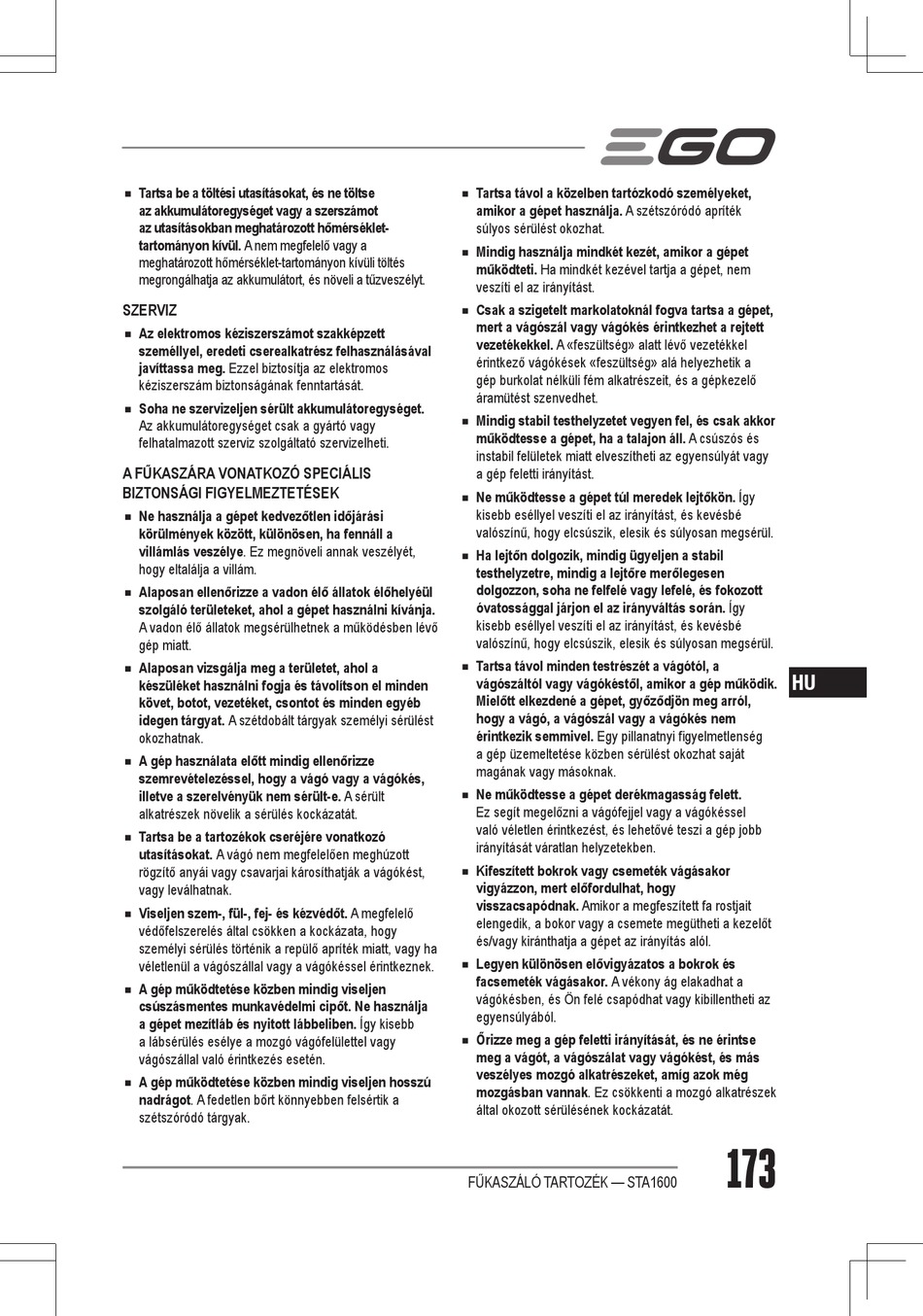 EGO

■ Tartsa be a töltési utasításokat, és ne töltse az akkumulátoregységet vagy a szerszámot az utasításokban meghatározott hőmérséklet-tartományon kívül. A nem megfelelő vagy a meghatározott hőmérséklet-tartományon kívüli töltés megrongálhatja az akkumulátort, és növeli a tűzveszélyt.

SZERVIZ

■ Az elektromos kéziszerszámot szakképzett személlyel, eredeti cserealkatrész felhasználásával javíttassa meg. Ezzel biztosítja az elektromos kéziszerszám biztonságának fenntartását.

■ Soha ne szervizeljen sérült akkumulátoregységet. Az akkumulátoregységet csak a gyártó vagy felhatalmazott szerviz szolgáltató szervizelheti.

A FŰKASZÁRA VONATKOZÓ SPECIÁLIS BIZTONSÁGI FIGYELMEZTETÉSEK

■ Ne használja a gépet kedvezőtlen időjárási körülmények között, különösen, ha fennáll a villámlás veszélye. Ez megnöveli annak veszélyét, hogy eltalálja a villám.

■ Alaposan ellenőrizze a vadon élő állatok élőhelyéül szolgáló területeket, ahol a gépet használni kívánja. A vadon élő állatok megsérülhetnek a működésben lévő gép miatt.

■ Alaposan vizsgálja meg a területet, ahol a készüléket használni fogja és távolítson el minden követ, botot, vezetéket, csontot és minden egyéb idegen tárgyat. A szétdobált tárgyak személyi sérülést okozhatnak.

■ A gép használata előtt mindig ellenőrizze szemrevételezéssel, hogy a vágó vagy a vágókés, illetve a szerelvényük nem sérült-e. A sérült alkatrészek növelik a sérülés kockázatát.

■ Tartsa be a tartozékok cseréjére vonatkozó utasításokat. A vágó nem megfelelően meghúzott rögzítő anyái vagy csavarjai károsíthatják a vágókést, vagy leválhatnak.

■ Viseljen szem-, fül-, fej- és kézvédőt. A megfelelő védőfelszerelés által csökken a kockázata, hogy személyi sérülés történik a repülő apríték miatt, vagy ha véletlenül a vágószállal vagy a vágókéssel érintkeznek.

■ A gép működtetése közben mindig viseljen csúszásmentes munkavédelmi cipőt. Ne használja a gépet mezítláb és nyitott lábbeliben. Így kisebb a lábsérülés esélye a mozgó vágófelülettel vagy vágószállal való érintkezés esetén.

■ A gép működtetése közben mindig viseljen hosszú nadrágot. A fedetlen bőrt könnyebben felsértik a szétszóródó tárgyak.

■ Tartsa távol a közelben tartózkodó személyeket, amikor a gépet használja. A szétszóródó apríték súlyos sérülést okozhat.

■ Mindig használja mindkét kezét, amikor a gépet működteti. Ha mindkét kezével tartja a gépet, nem veszíti el az irányítást.

■ Csak a szigetelt markolatoknál fogva tartsa a gépet, mert a vágószál vagy vágókés érintkezhet a rejtett vezetékekkel. A «feszültség» alatt lévő vezetékkel érintkező vágókések «feszültség» alá helyezhetik a gép burkolat nélküli fém alkatrészeit, és a gépkezelő áramütést szenvedhet.

■ Mindig stabil testhelyzetet vegyen fel, és csak akkor működtesse a gépet, ha a talajon áll. A csúszós és instabil felületek miatt elveszítheti az egyensúlyát vagy a gép feletti irányítást.

■ Ne működtesse a gépet túl meredek lejtőkön. Így kisebb eséllyel veszíti el az irányítást, és kevésbé valószínű, hogy elcsúszik, elesik és súlyosan megsérül.

■ Ha lejtőn dolgozik, mindig ügyeljen a stabil testhelyzetre, mindig a lejtőre merőlegesen dolgozzon, soha ne felfelé vagy lefelé, és fokozott óvatossággal járjon el az irányváltás során. Így kisebb eséllyel veszíti el az irányítást, és kevésbé valószínű, hogy elcsúszik, elesik és súlyosan megsérül.

■ Tartsa távol minden testrészét a vágótól, a vágószáltól vagy vágókéstől, amikor a gép működik. Mielőtt elkezdené a gépet, győződjön meg arról, hogy a vágó, a vágószál vagy a vágókés nem érintkezik semmivel. Egy pillanatnyi figyelmetlenség a gép üzemeltetése közben sérülést okozhat saját magának vagy másoknak.

■ Ne működtesse a gépet derékmagasság felett. Ez segít megelőzni a vágófejjel vagy a vágókéssel való véletlen érintkezést, és lehetővé teszi a gép jobb irányítását váratlan helyzetekben.

■ Kifeszített bokrok vagy csemeték vágásakor vigyázzon, mert előfordulhat, hogy visszacsapódnak. Amikor a megfeszített fa rostjait elengedik, a bokor vagy a csemete megütheti a kezelőt és/vagy kiránthatja a gépet az irányítás alól.

■ Legyen különösen elővigyázatos a bokrok és facsemeték vágásakor. A vékony ág elakadhat a vágókésben, és Ön felé csapódhat vagy kibillentheti az egyensúlyából.

■ Őrizze meg a gép feletti irányítását, és ne érintse meg a vágót, a vágószálat vagy vágókést, és más veszélyes mozgó alkatrészeket, amíg azok még mozgásban vannak. Ez csökkenti a mozgó alkatrészek által okozott sérülésének kockázatát.

HU

FŰKASZÁLÓ TARTOZÉK — STA1600

173